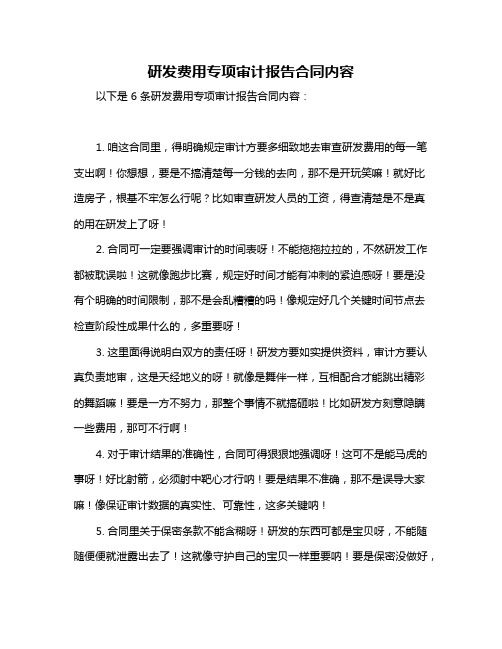 研发费用专项审计报告合同内容

以下是 6 条研发费用专项审计报告合同内容：

1. 咱这合同里，得明确规定审计方要多细致地去审查研发费用的每一笔支出啊！你想想，要是不搞清楚每一分钱的去向，那不是开玩笑嘛！就好比造房子，根基不牢怎么行呢？比如审查研发人员的工资，得查清楚是不是真的用在研发上了呀！

2. 合同可一定要强调审计的时间表呀！不能拖拖拉拉的，不然研发工作都被耽误啦！这就像跑步比赛，规定好时间才能有冲刺的紧迫感呀！要是没有个明确的时间限制，那不是会乱糟糟的吗！像规定好几个关键时间节点去检查阶段性成果什么的，多重要呀！

3. 这里面得说明白双方的责任呀！研发方要如实提供资料，审计方要认真负责地审，这是天经地义的呀！就像是舞伴一样，互相配合才能跳出精彩的舞蹈嘛！要是一方不努力，那整个事情不就搞砸啦！比如研发方刻意隐瞒一些费用，那可不行啊！

4. 对于审计结果的准确性，合同可得狠狠地强调呀！这可不是能马虎的事呀！好比射箭，必须射中靶心才行呐！要是结果不准确，那不是误导大家嘛！像保证审计数据的真实性、可靠性，这多关键呐！

5. 合同里关于保密条款不能含糊呀！研发的东西可都是宝贝呀，不能随随便便就泄露出去了！这就像守护自己的宝贝一样重要呐！要是保密没做好，